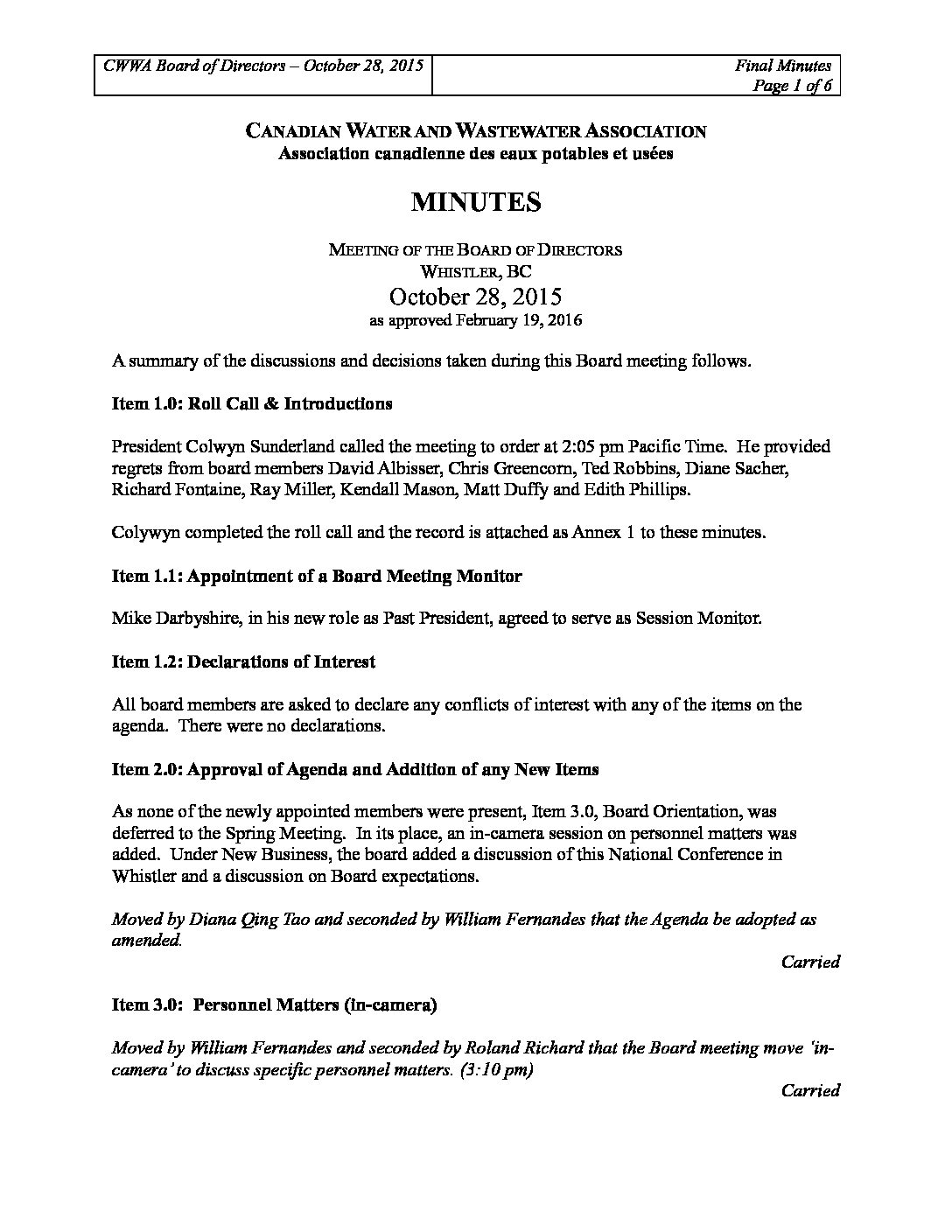 | CWWA Board of Directors – October 28, 2015 | Final Minutes Page 1 of 6 |
|---|---|

CANADIAN WATER AND WASTEWATER ASSOCIATION
Association canadienne des eaux potables et usées

MINUTES

MEETING OF THE BOARD OF DIRECTORS
WHISTLER, BC
October 28, 2015
as approved February 19, 2016

A summary of the discussions and decisions taken during this Board meeting follows.

Item 1.0: Roll Call & Introductions

President Colwyn Sunderland called the meeting to order at 2:05 pm Pacific Time. He provided regrets from board members David Albisser, Chris Greencorn, Ted Robbins, Diane Sacher, Richard Fontaine, Ray Miller, Kendall Mason, Matt Duffy and Edith Phillips.

Colywyn completed the roll call and the record is attached as Annex 1 to these minutes.

Item 1.1: Appointment of a Board Meeting Monitor

Mike Darbyshire, in his new role as Past President, agreed to serve as Session Monitor.

Item 1.2: Declarations of Interest

All board members are asked to declare any conflicts of interest with any of the items on the agenda. There were no declarations.

Item 2.0: Approval of Agenda and Addition of any New Items

As none of the newly appointed members were present, Item 3.0, Board Orientation, was deferred to the Spring Meeting. In its place, an in-camera session on personnel matters was added. Under New Business, the board added a discussion of this National Conference in Whistler and a discussion on Board expectations.

Moved by Diana Qing Tao and seconded by William Fernandes that the Agenda be adopted as amended.

Carried

Item 3.0: Personnel Matters (in-camera)

Moved by William Fernandes and seconded by Roland Richard that the Board meeting move 'in-camera' to discuss specific personnel matters. (3:10 pm)

Carried